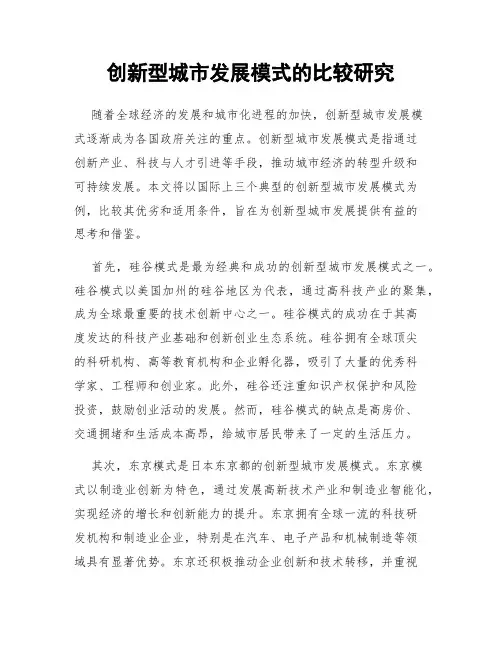 创新型城市发展模式的比较研究

随着全球经济的发展和城市化进程的加快，创新型城市发展模式逐渐成为各国政府关注的重点。创新型城市发展模式是指通过创新产业、科技与人才引进等手段，推动城市经济的转型升级和可持续发展。本文将以国际上三个典型的创新型城市发展模式为例，比较其优劣和适用条件，旨在为创新型城市发展提供有益的思考和借鉴。

首先，硅谷模式是最为经典和成功的创新型城市发展模式之一。硅谷模式以美国加州的硅谷地区为代表，通过高科技产业的聚集，成为全球最重要的技术创新中心之一。硅谷模式的成功在于其高度发达的科技产业基础和创新创业生态系统。硅谷拥有全球顶尖的科研机构、高等教育机构和企业孵化器，吸引了大量的优秀科学家、工程师和创业家。此外，硅谷还注重知识产权保护和风险投资，鼓励创业活动的发展。然而，硅谷模式的缺点是高房价、交通拥堵和生活成本高昂，给城市居民带来了一定的生活压力。

其次，东京模式是日本东京都的创新型城市发展模式。东京模式以制造业创新为特色，通过发展高新技术产业和制造业智能化，实现经济的增长和创新能力的提升。东京拥有全球一流的科技研发机构和制造业企业，特别是在汽车、电子产品和机械制造等领域具有显著优势。东京还积极推动企业创新和技术转移，并重视